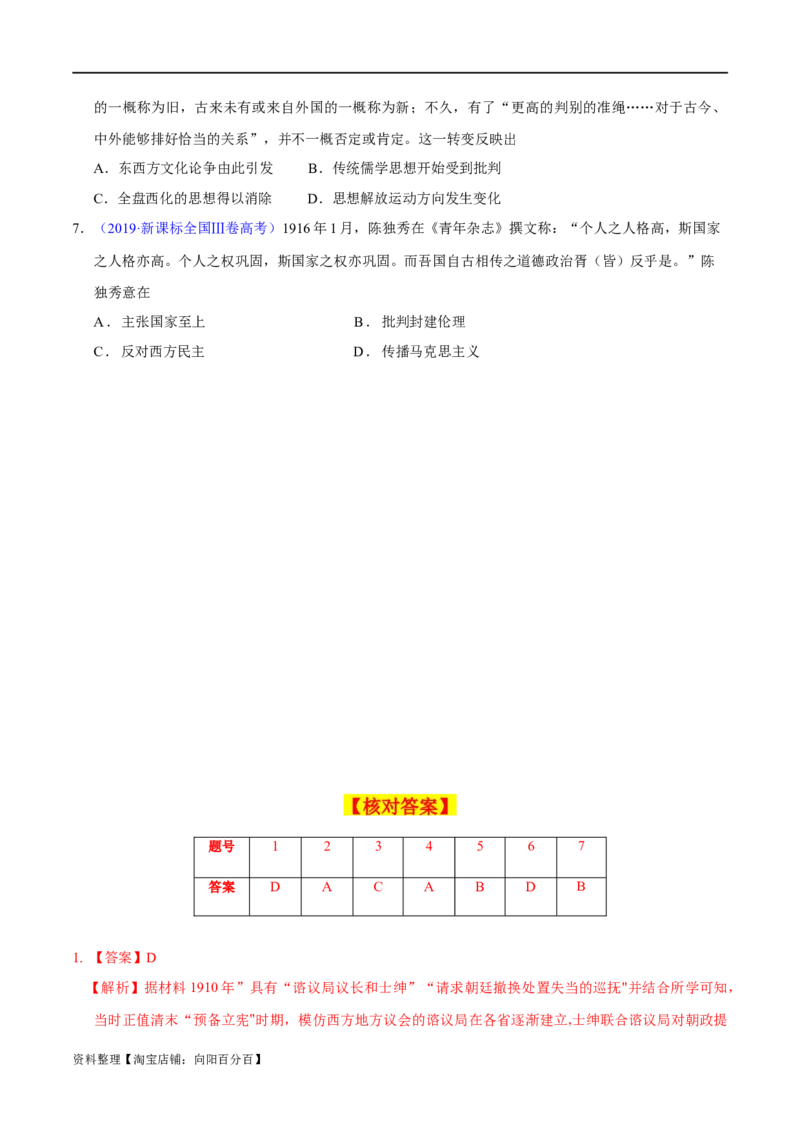 的一概称为旧，古来未有或来自外国的一概称为新；不久，有了“更高的判别的准绳……对于古今、中外能够排好恰当的关系”，并不一概否定或肯定。这一转变反映出

A．东西方文化论争由此引发　B．传统儒学思想开始受到批判

C．全盘西化的思想得以消除　D．思想解放运动方向发生变化

7.（2019·新课标全国Ⅲ卷高考）1916年1月，陈独秀在《青年杂志》撰文称：“个人之人格高，斯国家之人格亦高。个人之权巩固，斯国家之权亦巩固。而吾国自古相传之道德政治胥（皆）反乎是。”陈独秀意在

A．主张国家至上　B．批判封建伦理

C．反对西方民主　D．传播马克思主义

【核对答案】

| 题号 | 1 | 2 | 3 | 4 | 5 | 6 | 7 |
|---|---|---|---|---|---|---|---|
| 答案 | D | A | C | A | B | D | B |

1.【答案】D

【解析】据材料1910年”具有“谘议局议长和士绅”“请求朝廷撤换处置失当的巡抚"并结合所学可知，当时正值清末“预备立宪"时期，模仿西方地方议会的谘议局在各省逐渐建立,士绅联合谘议局对朝政提

资料整理【淘宝店铺：向阳百分百】